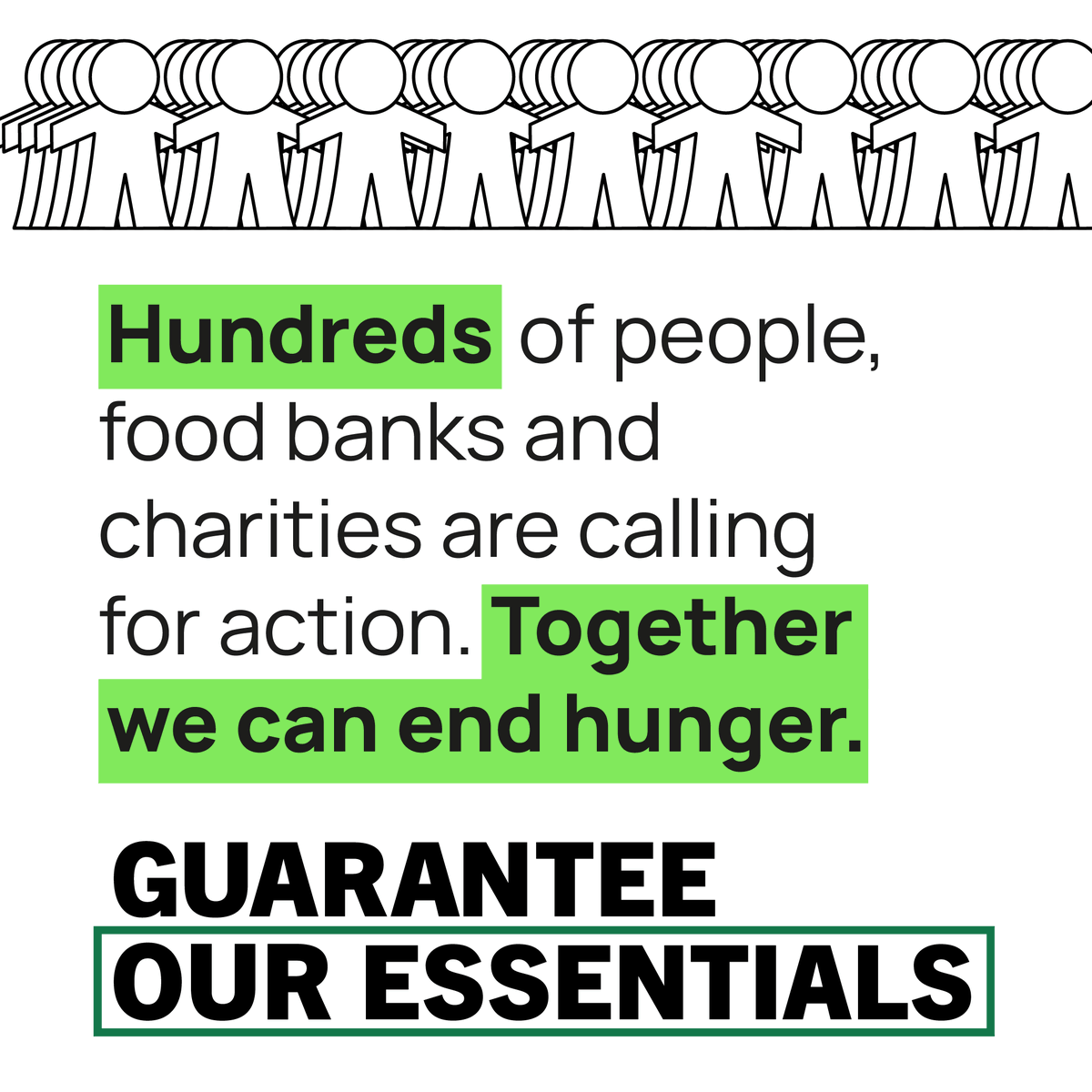 Hundreds of people, food banks and charities are calling for action. Together we can end hunger.

GUARANTEE
OUR ESSENTIALS